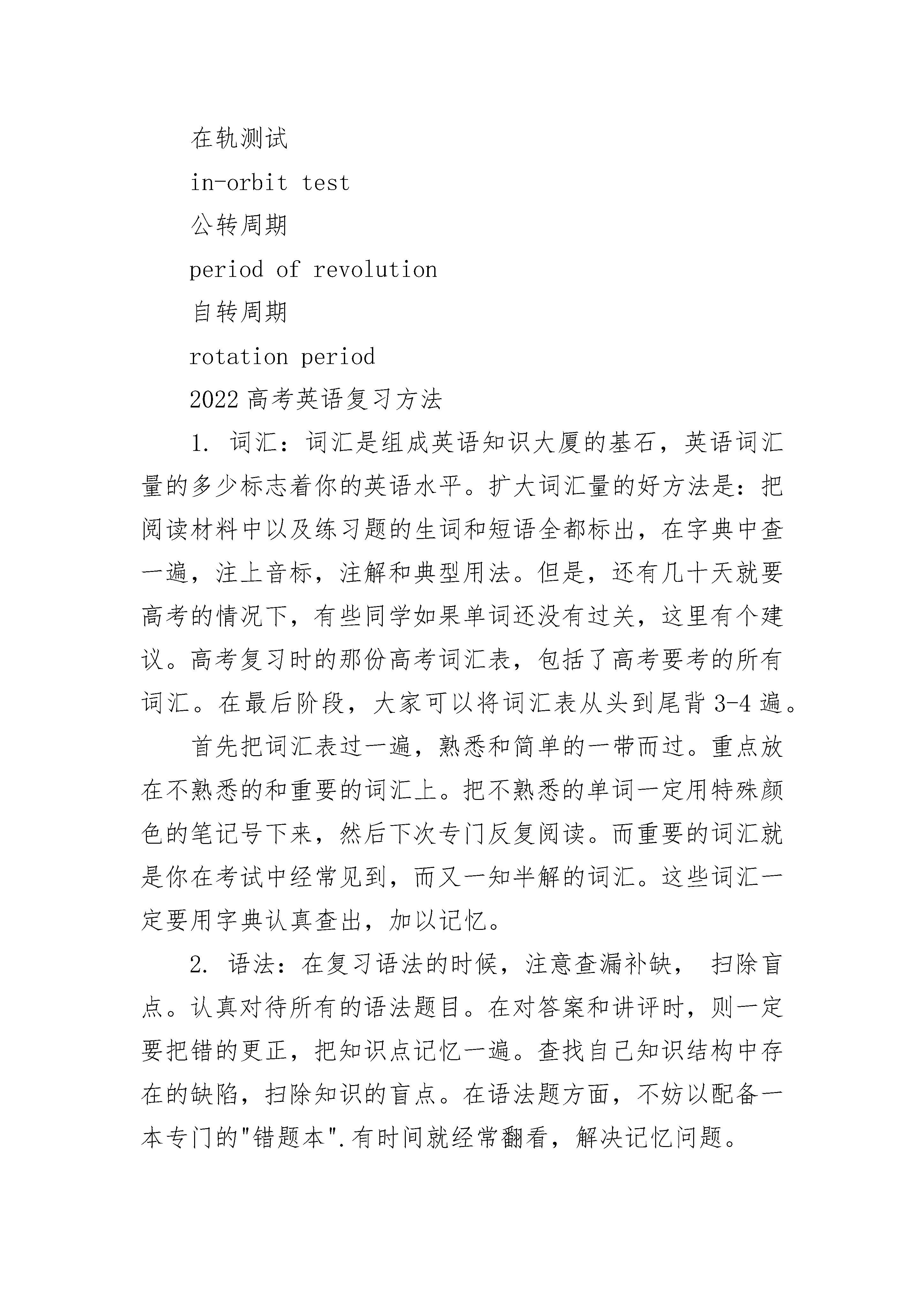 在轨测试

in-orbit test

公转周期

period of revolution

自转周期

rotation period

2022 高考英语复习方法

1. 词汇：词汇是组成英语知识大厦的基石，英语词汇量的多少标志着你的英语水平。扩大词汇量的好方法是：把阅读材料中以及练习题的生词和短语全都标出，在字典中查一遍，注上音标，注解和典型用法。但是，还有几十天就要高考的情况下，有些同学如果单词还没有过关，这里有个建议。高考复习时的那份高考词汇表，包括了高考要考的所有词汇。在最后阶段，大家可以将词汇表从头到尾背 3-4 遍。

首先把词汇表过一遍，熟悉和简单的一带而过。重点放在不熟悉的和重要的词汇上。把不熟悉的单词一定用特殊颜色的笔记号下来，然后下次专门反复阅读。而重要的词汇就是你在考试中经常见到，而又一知半解的词汇。这些词汇一定要用字典认真查出，加以记忆。

2. 语法：在复习语法的时候，注意查漏补缺， 扫除盲点。认真对待所有的语法题目。在对答案和讲评时，则一定要把错的更正，把知识点记忆一遍。查找自己知识结构中存在的缺陷，扫除知识的盲点。在语法题方面，不妨以配备一本专门的"错题本".有时间就经常翻看，解决记忆问题。